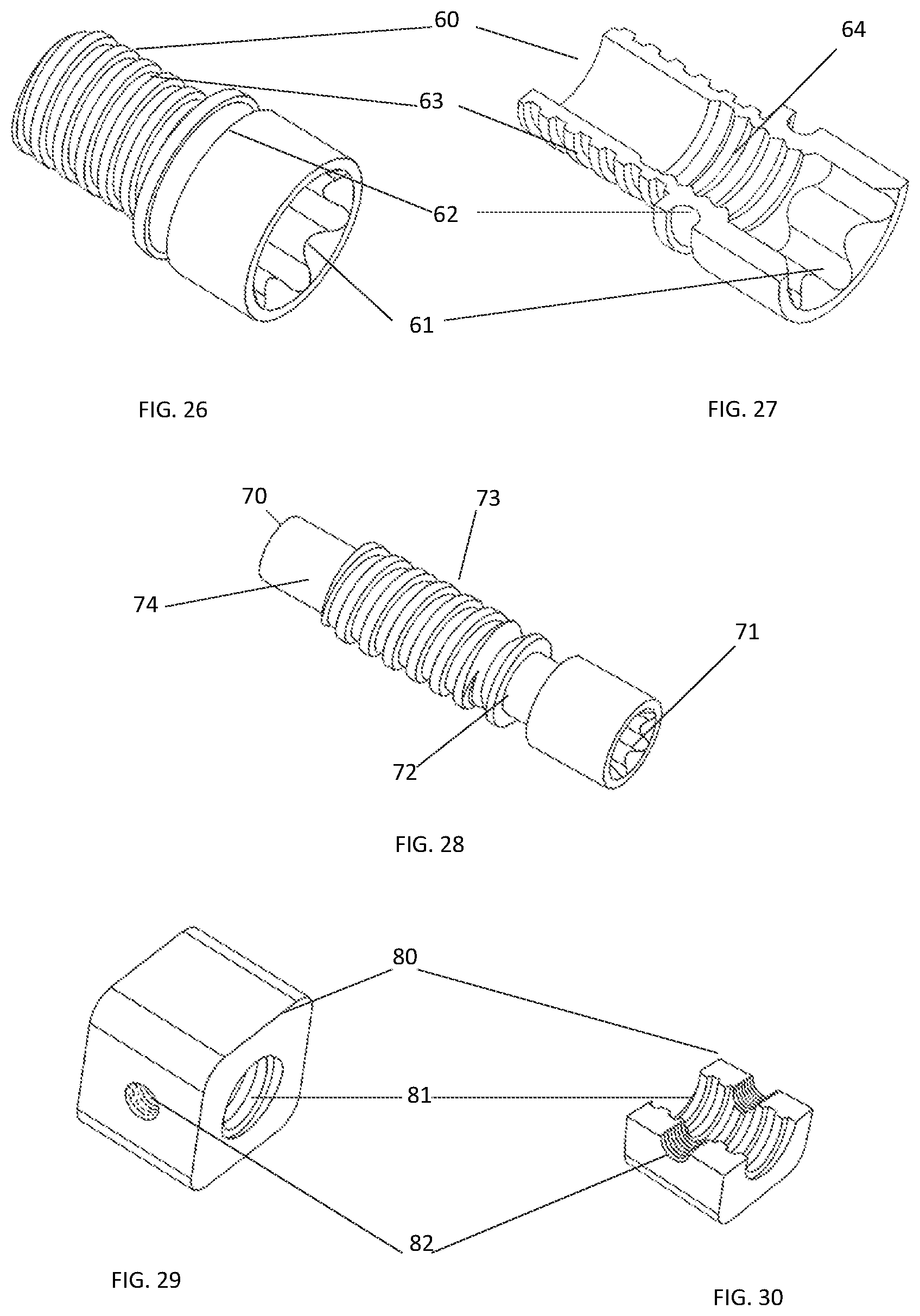 60
64
63
62
61
FIG. 26
FIG. 27
70
73
74
71
72
FIG. 28
80
81
82
FIG. 29
FIG. 30